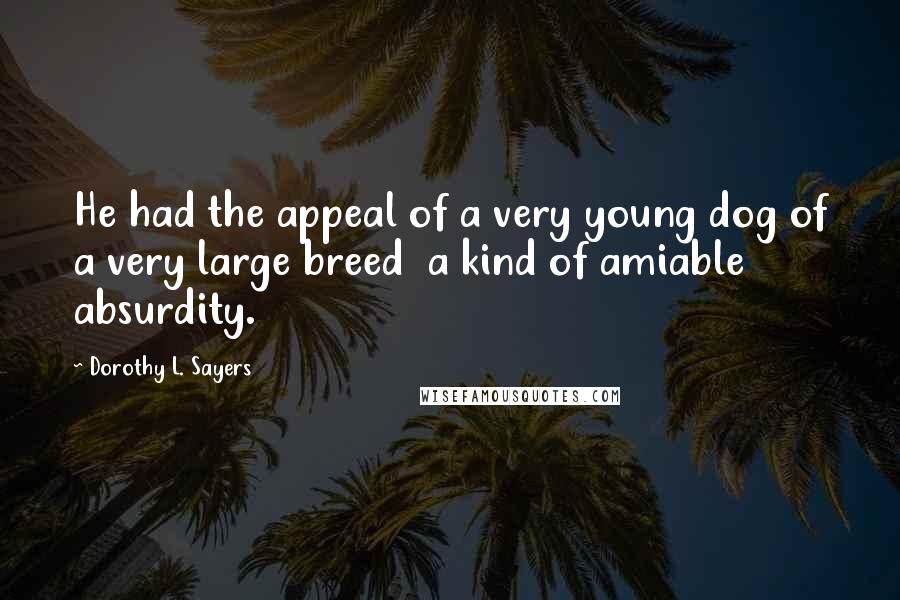 He had the appeal of a very young dog of a very large breed  a kind of amiable absurdity.

~ Dorothy L. Sayers

WISEFAMOUSQUOTES.COM